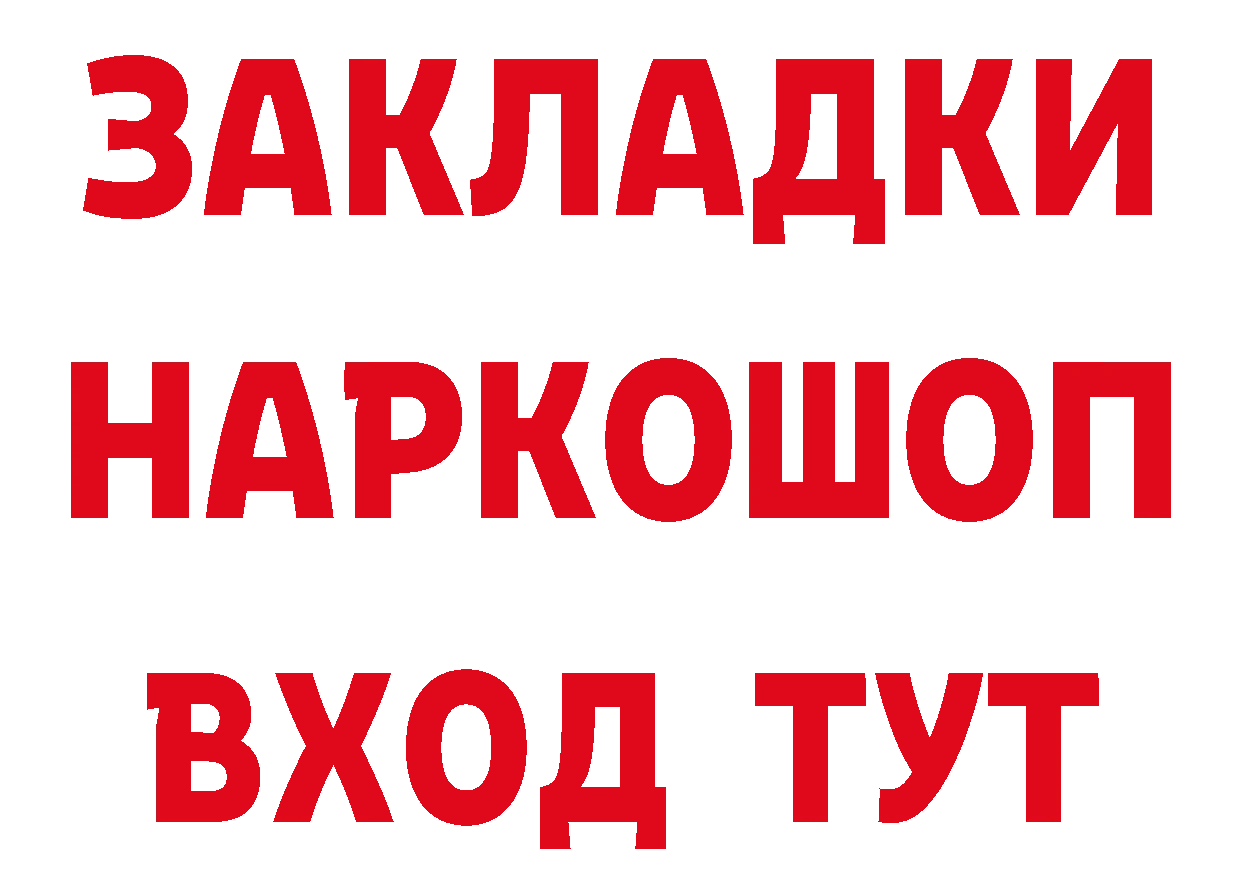 ЗАКЛАДКИ НАРКОШОП ВХОД ТУТ